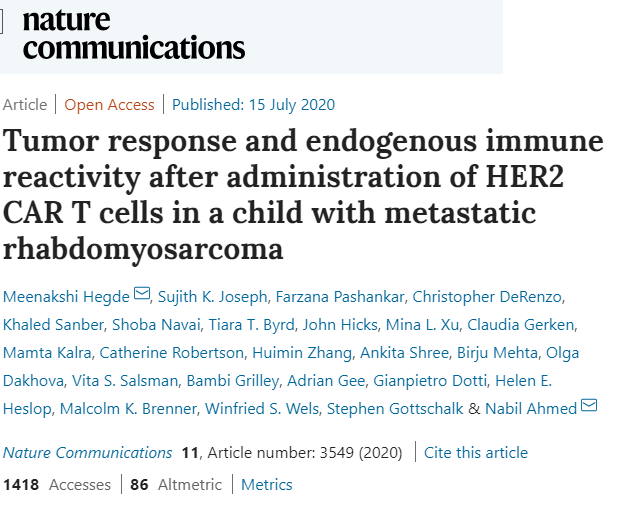 nature communications

Article | Open Access | Published: 15 July 2020

Tumor response and endogenous immune reactivity after administration of HER2 CAR T cells in a child with metastatic rhabdomyosarcoma

Meenakshi Hegde, Sujith K. Joseph, Farzana Pashankar, Christopher DeRenzo, Khaled Sanber, Shoba Navai, Tiara T. Byrd, John Hicks, Mina L. Xu, Claudia Gerken, Mamta Kalra, Catherine Robertson, Huimin Zhang, Ankita Shree, Birju Mehta, Olga Dakhova, Vita S. Salsman, Bambi Grilley, Adrian Gee, Gianpietro Dotti, Helen E. Heslop, Malcolm K. Brenner, Winfried S. Wels, Stephen Gottschalk & Nabil Ahmed

Nature Communications 11, Article number: 3549 (2020) | Cite this article

1418 Accesses | 86 Altmetric | Metrics